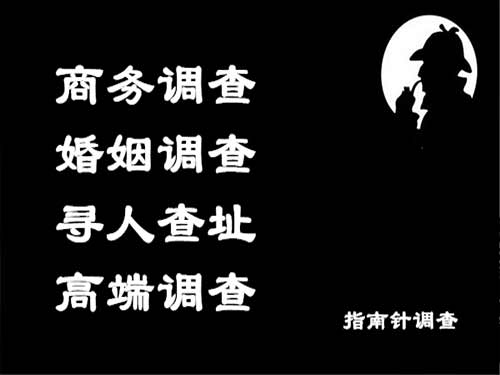 商务调查
婚姻调查
寻人查址
高端调查

指南针调查